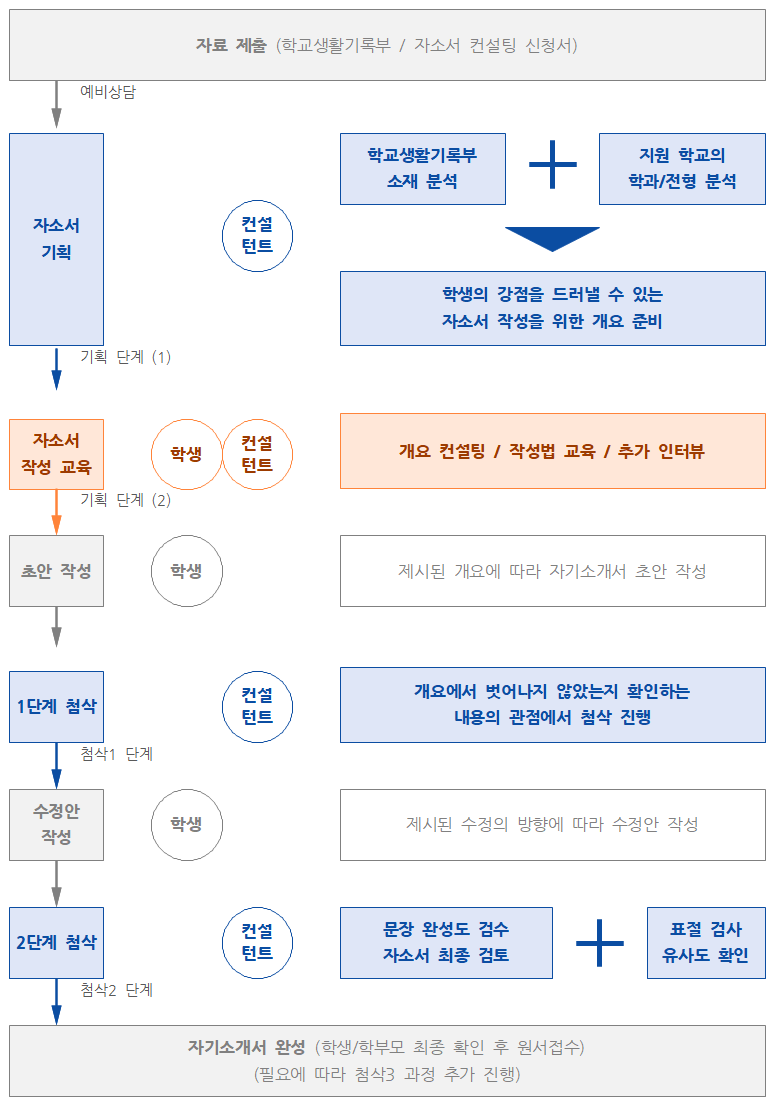 자료 제출 (학교생활기록부 / 자소서 컨설팅 신청서)

예비상담

자소서 기획

컨설턴트

학교생활기록부 소재 분석

지원 학교의 학과/전형 분석

학생의 강점을 드러낼 수 있는 자소서 작성을 위한 개요 준비

기획 단계 (1)

자소서 작성 교육

학생

컨설턴트

개요 컨설팅 / 작성법 교육 / 추가 인터뷰

기획 단계 (2)

초안 작성

학생

제시된 개요에 따라 자기소개서 초안 작성

1단계 첨삭

컨설턴트

개요에서 벗어나지 않았는지 확인하는 내용의 관점에서 첨삭 진행

첨삭1 단계

수정안 작성

학생

제시된 수정의 방향에 따라 수정안 작성

2단계 첨삭

컨설턴트

문장 완성도 검수 자소서 최종 검토

표절 검사 유사도 확인

첨삭2 단계

자기소개서 완성 (학생/학부모 최종 확인 후 원서접수)
(필요에 따라 첨삭3 과정 추가 진행)